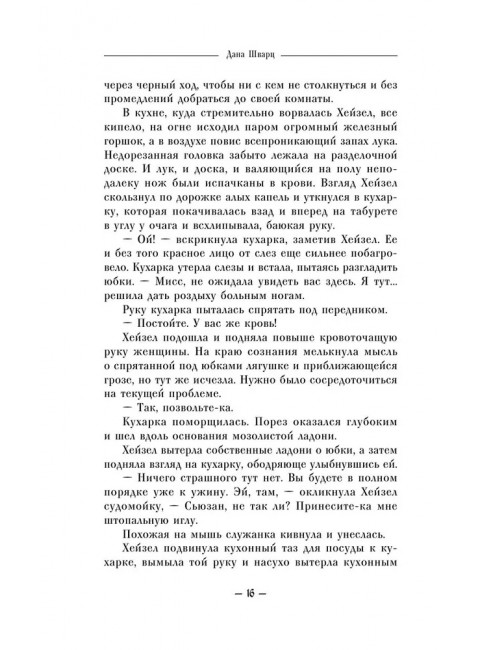 Дана Шварц

через черный ход, чтобы ни с кем не столкнуться и без промедлений добраться до своей комнаты.

В кухне, куда стремительно ворвалась Хейзел, все кипело, на огне исходил паром огромный железный горшок, а в воздухе повис всепроникающий запах лука. Недорезанная головка забыто лежала на разделочной доске. И лук, и доска, и валяющийся на полу неподалеку нож были испачканы в крови. Взгляд Хейзел скользнул по дорожке алых капель и уткнулся в кухарку, которая покачивалась взад и вперед на табурете в углу у очага и всхлипывала, баюкая руку.

— Ой! — вскрикнула кухарка, заметив Хейзел. Ее и без того красное лицо от слез еще сильнее побагровело. Кухарка утерла слезы и встала, пытаясь разгладить юбки. — Мисс, не ожидала увидеть вас здесь. Я тут... решила дать роздыху больным ногам.

Руку кухарка пыталась спрятать под передником.

— Постойте. У вас же кровь!

Хейзел подошла и подняла повыше кровоточащую руку женщины. На краю сознания мелькнула мысль о спрятанной под юбками лягушке и приближающейся грозе, но тут же исчезла. Нужно было сосредоточиться на текущей проблеме.

— Так, позвольте-ка.

Кухарка поморщилась. Порез оказался глубоким и шел вдоль основания мозолистой ладони.

Хейзел вытерла собственные ладони о юбки, а затем подняла взгляд на кухарку, ободряюще улыбнувшись ей.

— Ничего страшного тут нет. Вы будете в полном порядке уже к ужину. Эй, там, — окликнула Хейзел судомойку, — Сьюзан, не так ли? Принесите-ка мне штопальную иглу.

Похожая на мышь служанка кивнула и унеслась.

Хейзел подвинула кухонный таз для посуды к кухарке, вымыла той руку и насухо вытерла кухонным

— 16 —